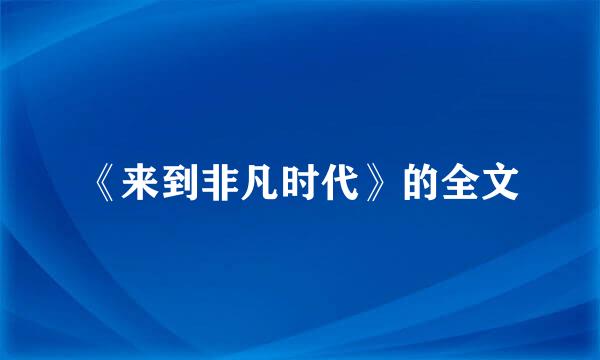 《来到非凡时代》的全文